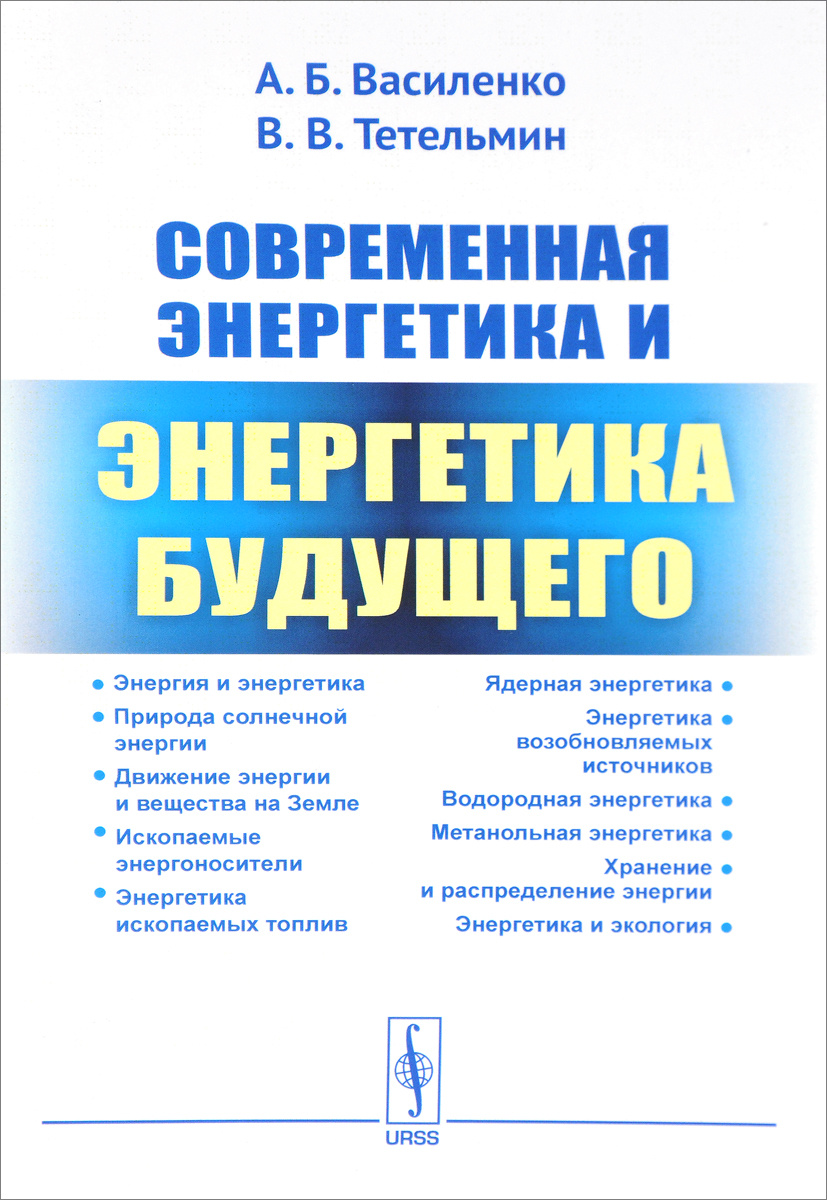 А. Б. Василенко
В. В. Тетельмин

СОВРЕМЕННАЯ ЭНЕРГЕТИКА И

ЭНЕРГЕТИКА БУДУЩЕГО

• Энергия и энергетика
• Природа солнечной энергии
• Движение энергии и вещества на Земле
• Ископаемые энергоносители
• Энергетика ископаемых топлив

Ядерная энергетика •
Энергетика возобновляемых источников •
Водородная энергетика •
Метанольная энергетика •
Хранение и распределение энергии •
Энергетика и экология •

URSS